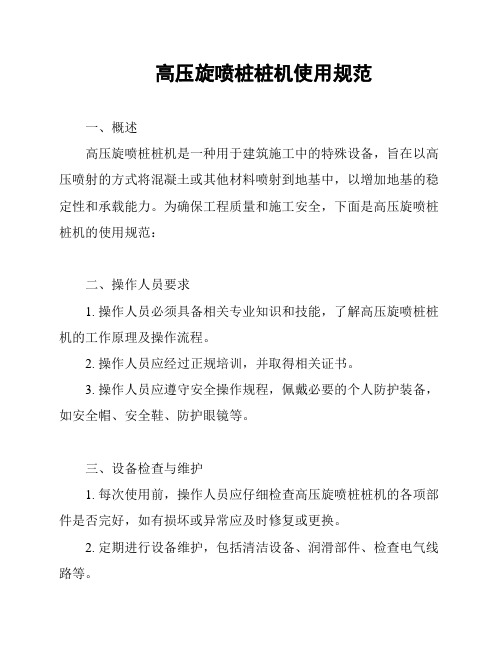 高压旋喷桩桩机使用规范

一、概述

高压旋喷桩桩机是一种用于建筑施工中的特殊设备，旨在以高压喷射的方式将混凝土或其他材料喷射到地基中，以增加地基的稳定性和承载能力。为确保工程质量和施工安全，下面是高压旋喷桩桩机的使用规范：

二、操作人员要求

1. 操作人员必须具备相关专业知识和技能，了解高压旋喷桩桩机的工作原理及操作流程。

2. 操作人员应经过正规培训，并取得相关证书。

3. 操作人员应遵守安全操作规程，佩戴必要的个人防护装备，如安全帽、安全鞋、防护眼镜等。

三、设备检查与维护

1. 每次使用前，操作人员应仔细检查高压旋喷桩桩机的各项部件是否完好，如有损坏或异常应及时修复或更换。

2. 定期进行设备维护，包括清洁设备、润滑部件、检查电气线路等。